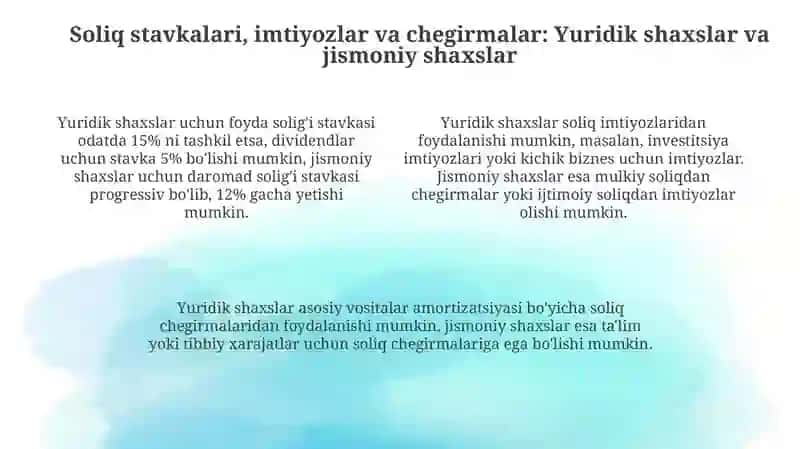 Soliq stavkalari, imtiyozlar va chegirmalar: Yuridik shaxslar va jismoniy shaxslar

Yuridik shaxslar uchun foyda solig'i stavkasi odatda 15% ni tashkil etsa, dividendlar uchun stavka 5% bo'lishi mumkin, jismoniy shaxslar uchun daromad solig'i stavkasi progressiv bo'lib, 12% gacha yetishi mumkin.

Yuridik shaxslar soliq imtiyozlaridan foydalanishi mumkin, masalan, investitsiya imtiyozlari yoki kichik biznes uchun imtiyozlar. Jismoniy shaxslar esa mulkiy soliqdan chegirmalar yoki ijtimoiy soliqdan imtiyozlar olishi mumkin.

Yuridik shaxslar asosiy vositalar amortizatsiyasi bo'yicha soliq chegirmalaridan foydalanishi mumkin, jismoniy shaxslar esa ta'lim yoki tibbiy xarajatlar uchun soliq chegirmalariga ega bo'lishi mumkin.